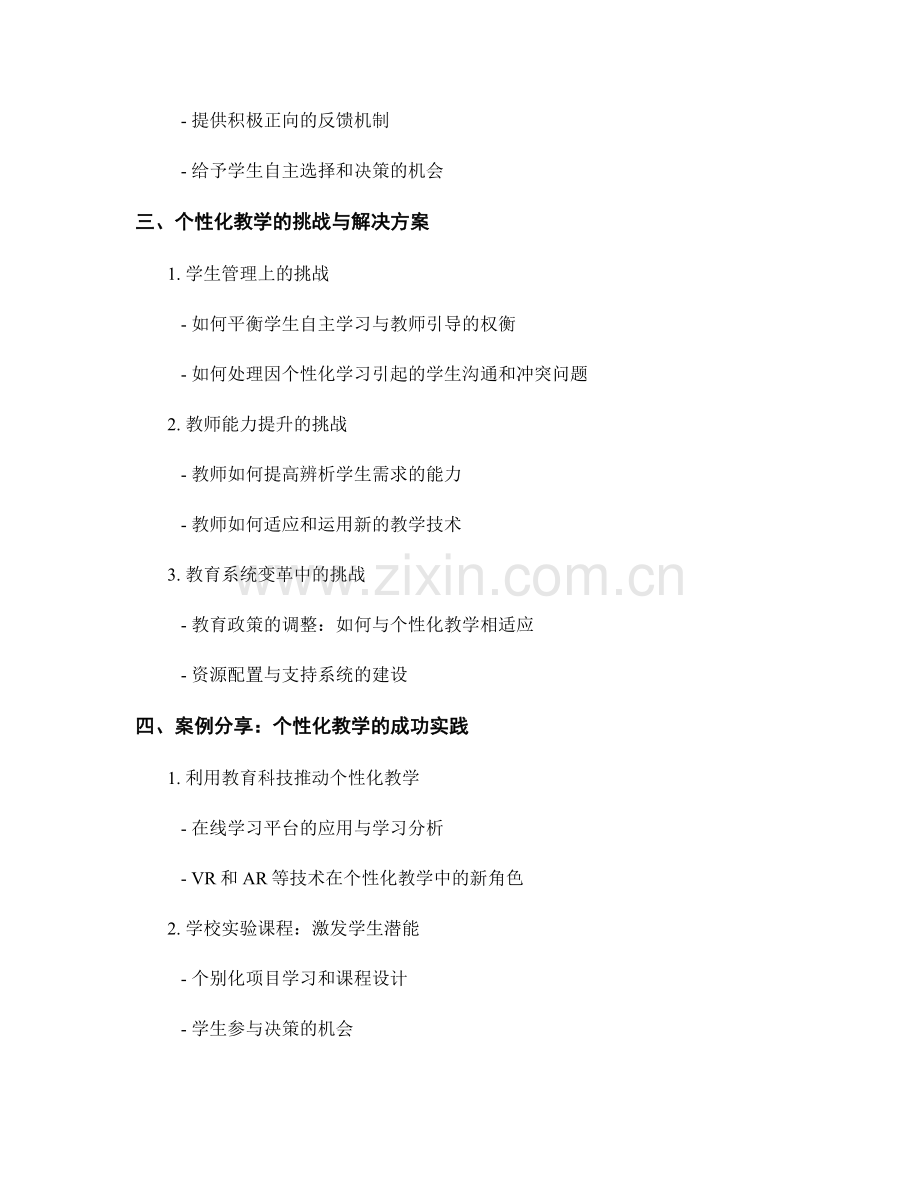 - 提供积极正向的反馈机制

- 给予学生自主选择和决策的机会

三、个性化教学的挑战与解决方案

1.学生管理上的挑战

- 如何平衡学生自主学习与教师引导的权衡

- 如何处理因个性化学习引起的学生沟通和冲突问题

2.教师能力提升的挑战

- 教师如何提高辨析学生需求的能力

- 教师如何适应和运用新的教学技术

3.教育系统变革中的挑战

- 教育政策的调整：如何与个性化教学相适应

- 资源配置与支持系统的建设

四、案例分享：个性化教学的成功实践

1.利用教育科技推动个性化教学

- 在线学习平台的应用与学习分析

- VR和AR等技术在个性化教学中的新角色

2.学校实验课程：激发学生潜能

- 个别化项目学习和课程设计

- 学生参与决策的机会

www.zixin.com.cn